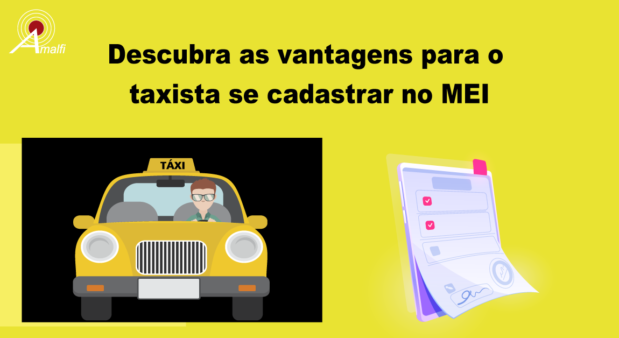 Amalfi

Descubra as vantagens para o taxista se cadastrar no MEI

TÁXI